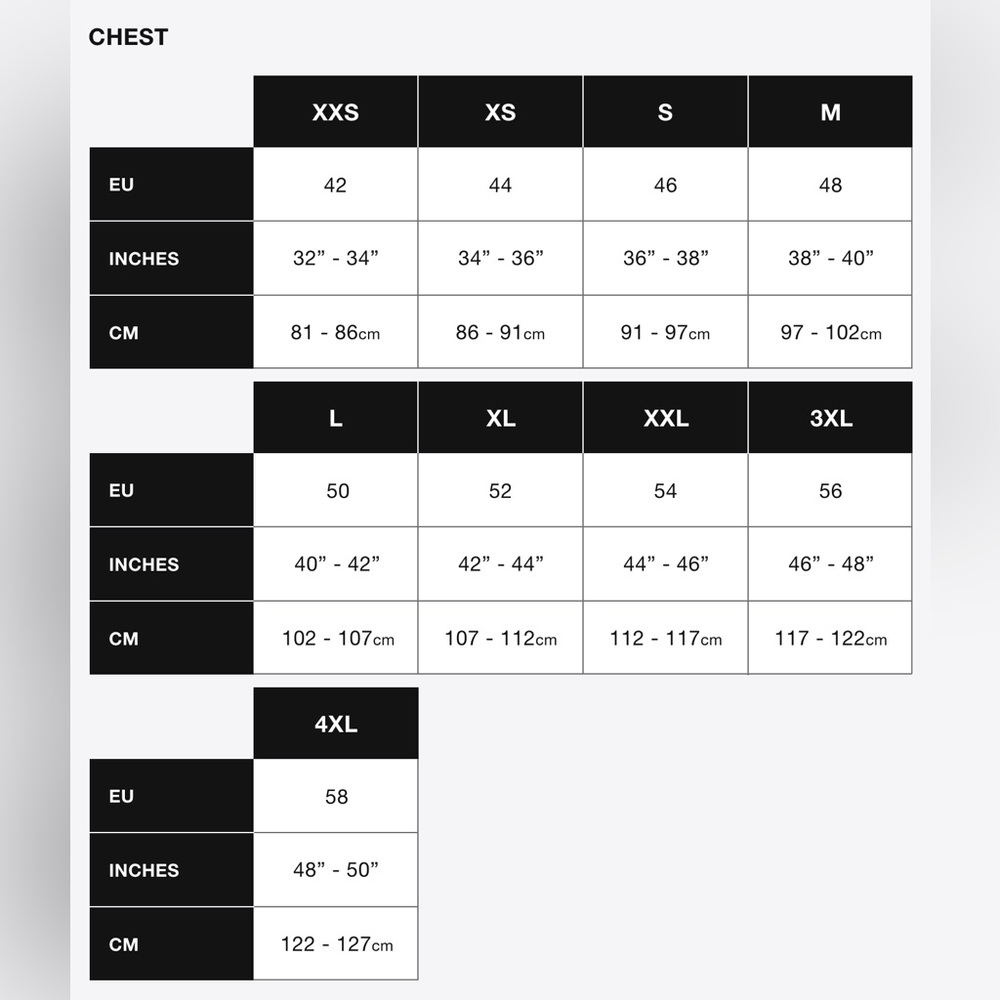 CHEST

| | XXS | XS | S | M |
|---|---|---|---|---|
| EU | 42 | 44 | 46 | 48 |
| INCHES | 32” - 34” | 34” - 36” | 36” - 38” | 38” - 40” |
| CM | 81 - 86cm | 86 - 91cm | 91 - 97cm | 97 - 102cm |

| | L | XL | XXL | 3XL |
|---|---|---|---|---|
| EU | 50 | 52 | 54 | 56 |
| INCHES | 40” - 42” | 42” - 44” | 44” - 46” | 46” - 48” |
| CM | 102 - 107cm | 107 - 112cm | 112 - 117cm | 117 - 122cm |

| | 4XL |
|---|---|
| EU | 58 |
| INCHES | 48” - 50” |
| CM | 122 - 127cm |